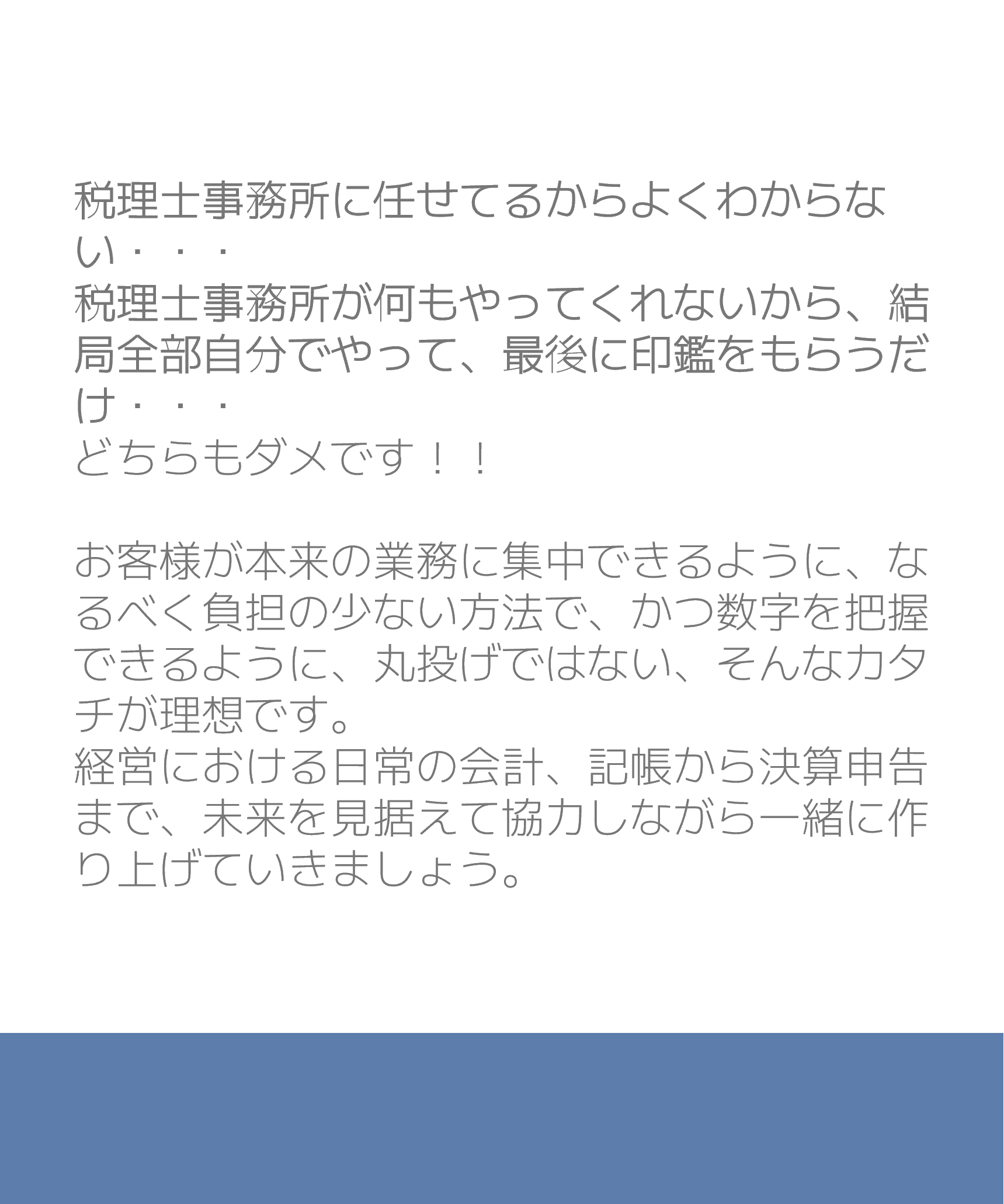 税理士事務所に任せてるからよくわからない・・・
税理士事務所が何もやってくれないから、結局全部自分でやって、最後に印鑑をもらうだけ・・・
どちらもダメです！！

お客様が本来の業務に集中できるように、なるべく負担の少ない方法で、かつ数字を把握できるように、丸投げではない、そんなカタチが理想です。
経営における日常の会計、記帳から決算申告まで、未来を見据えて協力しながら一緒に作り上げていきましょう。